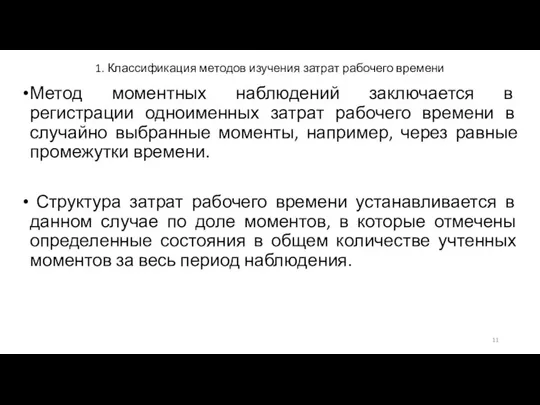 1. Классификация методов изучения затрат рабочего времени

•Метод моментных наблюдений заключается в регистрации одноименных затрат рабочего времени в случайно выбранные моменты, например, через равные промежутки времени.

• Структура затрат рабочего времени устанавливается в данном случае по доле моментов, в которые отмечены определенные состояния в общем количестве учтенных моментов за весь период наблюдения.

11